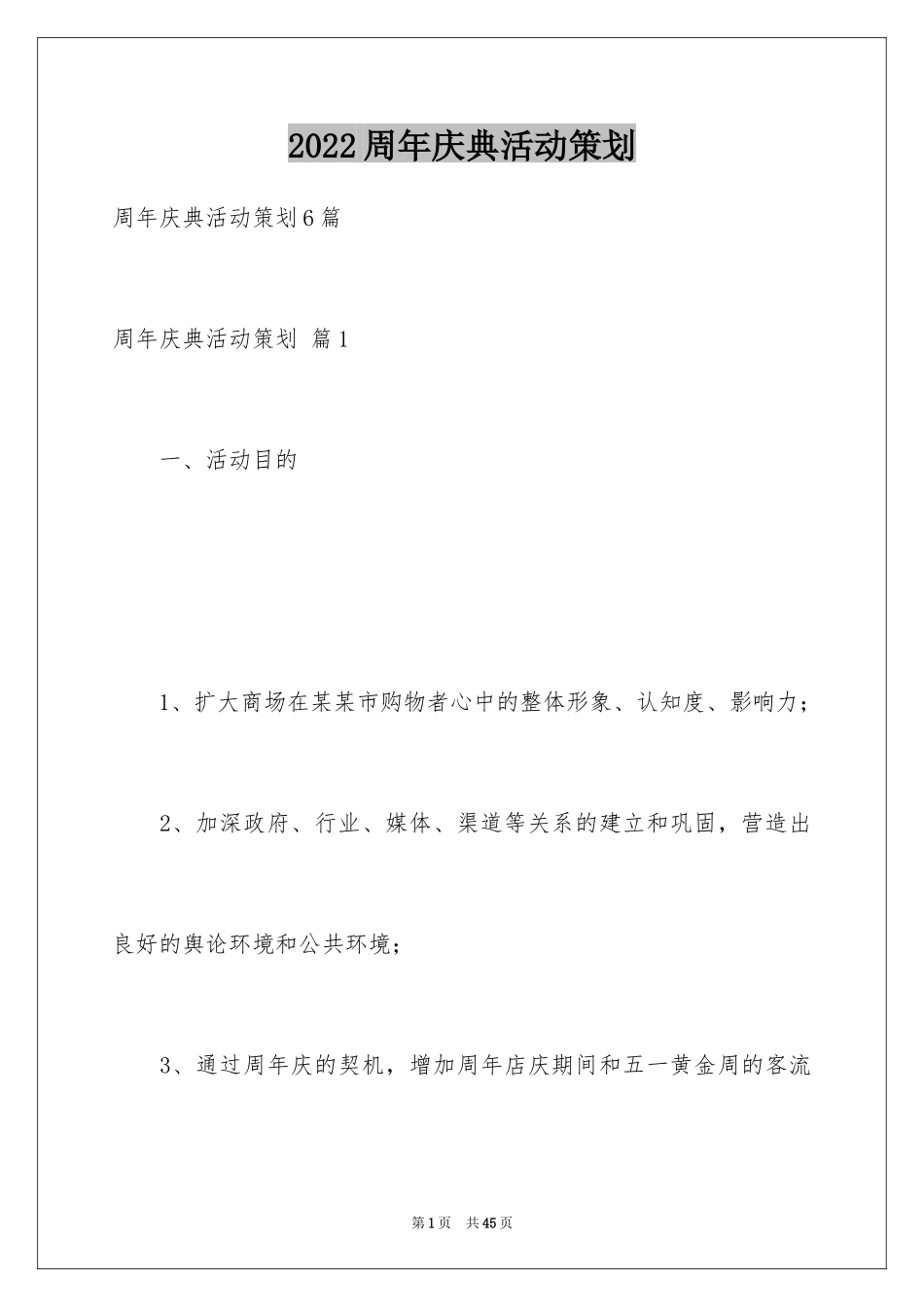 2022周年庆典活动策划

周年庆典活动策划6篇

周年庆典活动策划 篇1

一、活动目的

1、扩大商场在某某市购物者心中的整体形象、认知度、影响力；

2、加深政府、行业、媒体、渠道等关系的建立和巩固，营造出良好的舆论环境和公共环境；

3、通过周年庆的契机，增加周年店庆期间和五一黄金周的客流

第1页 共45页